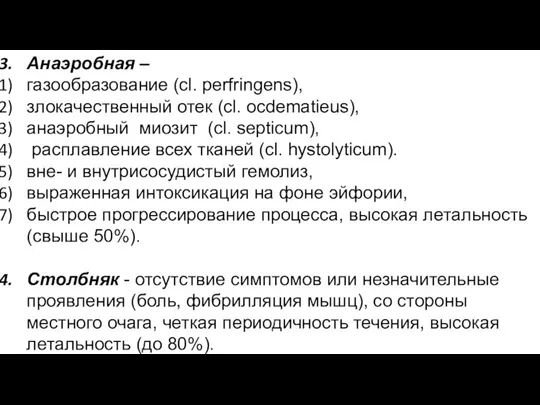 3. Анаэробная –
1) газообразование (cl. perfringens),
2) злокачественный отек (cl. ocdematieus),
3) анаэробный миозит (cl. septicum),
4) расплавление всех тканей (cl. hystolyticum).
5) вне- и внутрисосудистый гемолиз,
6) выраженная интоксикация на фоне эйфории,
7) быстрое прогрессирование процесса, высокая летальность (свыше 50%).

4. Столбняк - отсутствие симптомов или незначительные проявления (боль, фибрилляция мышц), со стороны местного очага, четкая периодичность течения, высокая летальность (до 80%).